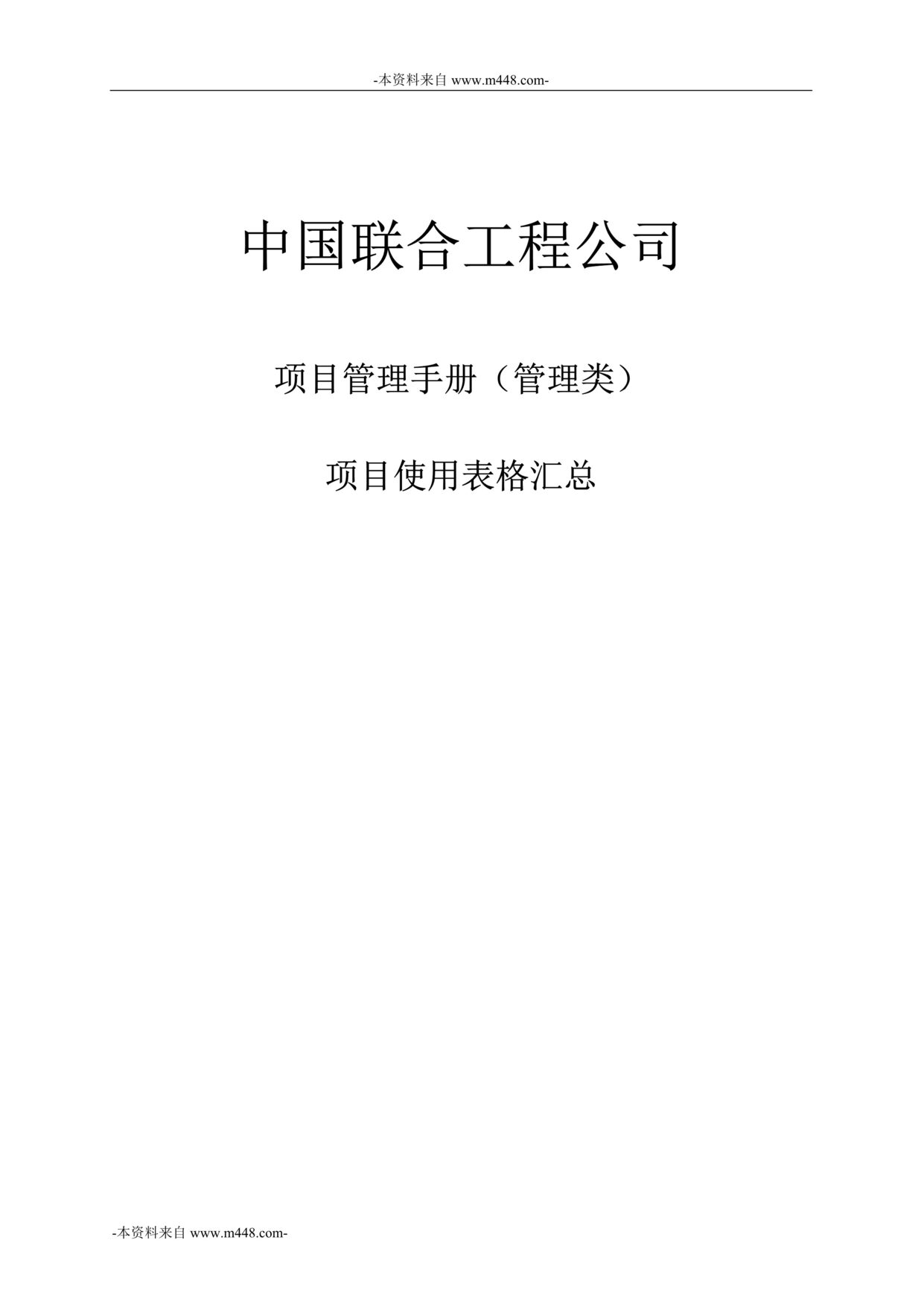 -本资料来自 www.m448.com-

中国联合工程公司

项目管理手册（管理类）

项目使用表格汇总

-本资料来自 www.m448.com-